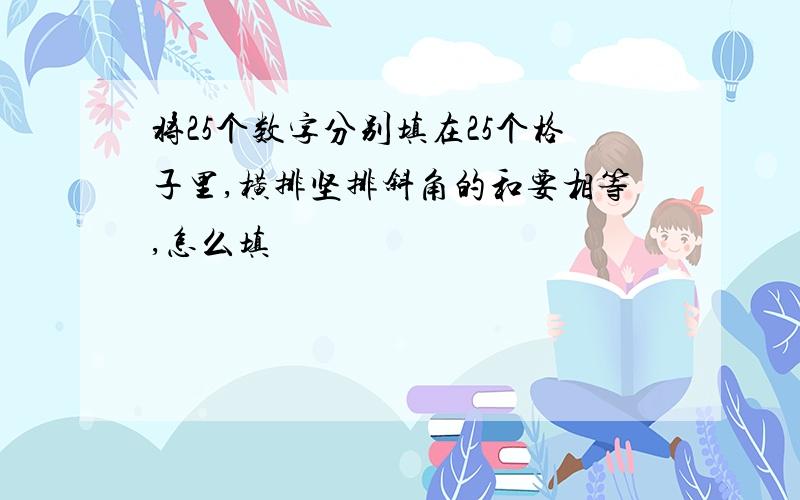 将25个数字分别填在25个格子里,横排坚排斜角的和要相等,怎么填